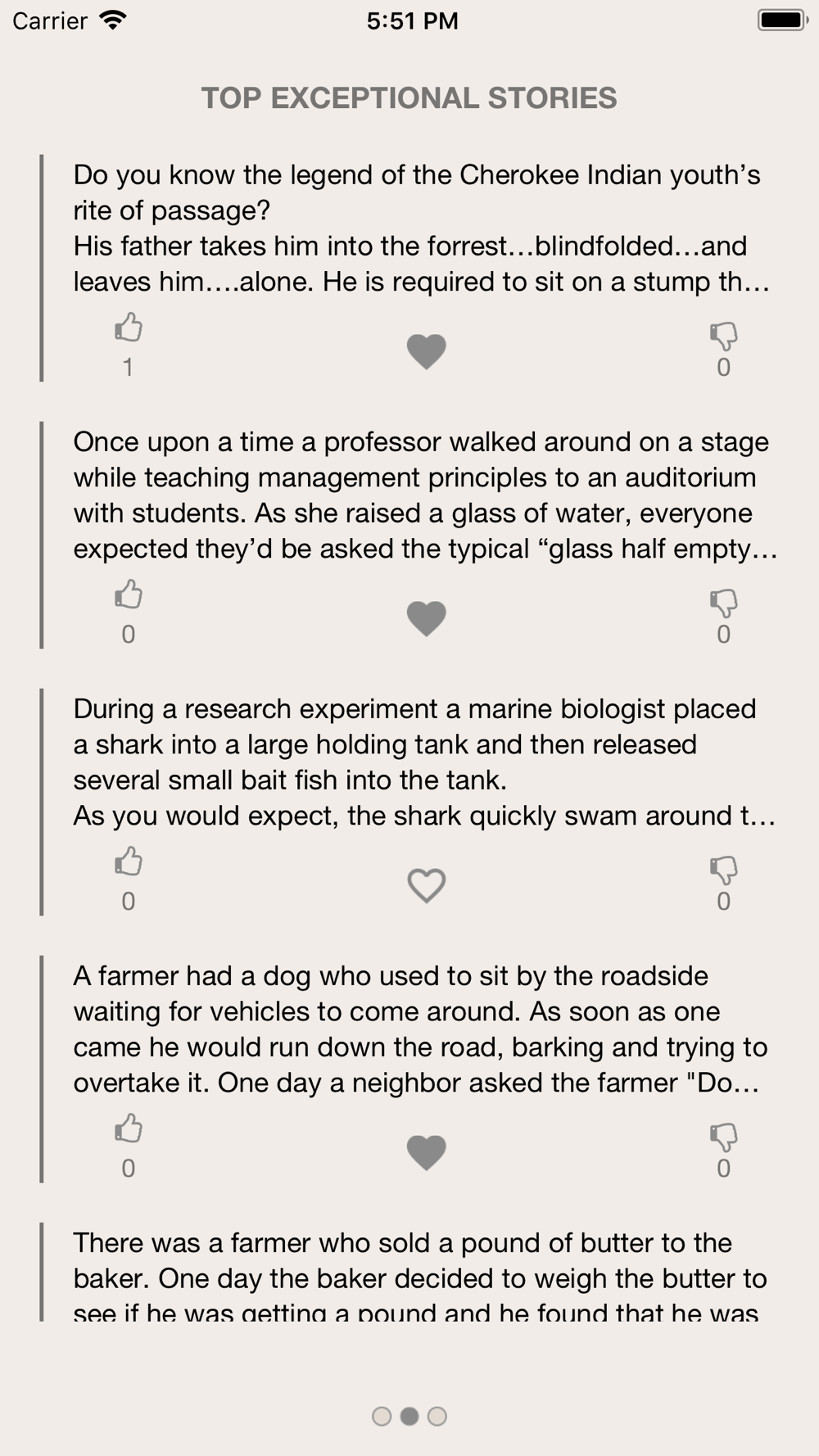 Carrier 5:51 PM

TOP EXCEPTIONAL STORIES

Do you know the legend of the Cherokee Indian youth's rite of passage?
His father takes him into the forrest…blindfolded…and leaves him….alone. He is required to sit on a stump th…

1 0

Once upon a time a professor walked around on a stage while teaching management principles to an auditorium with students. As she raised a glass of water, everyone expected they'd be asked the typical "glass half empty…

0 0

During a research experiment a marine biologist placed a shark into a large holding tank and then released several small bait fish into the tank.
As you would expect, the shark quickly swam around t…

0 0

A farmer had a dog who used to sit by the roadside waiting for vehicles to come around. As soon as one came he would run down the road, barking and trying to overtake it. One day a neighbor asked the farmer "Do…

0 0

There was a farmer who sold a pound of butter to the baker. One day the baker decided to weigh the butter to see if he was getting a pound and he found that he was